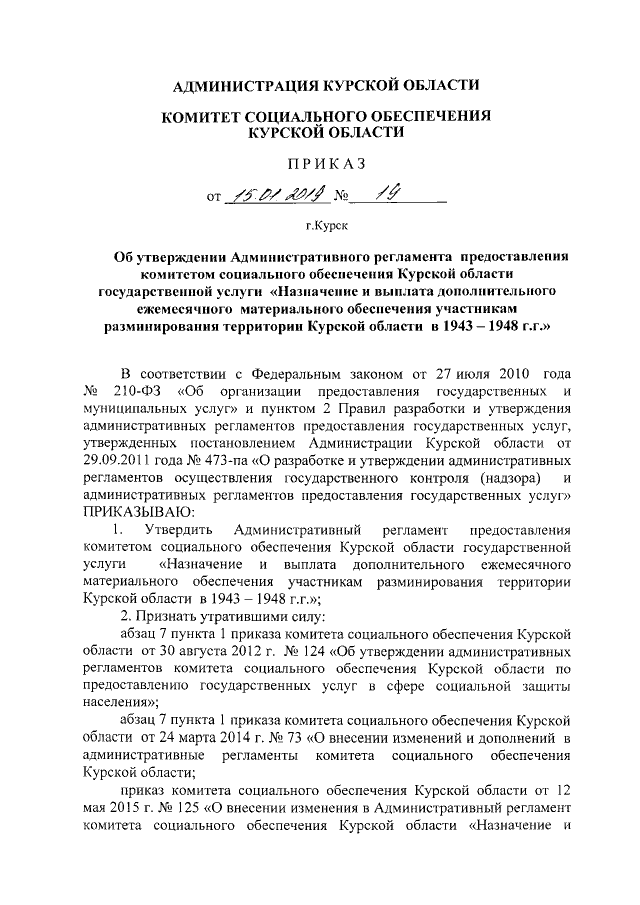 АДМИНИСТРАЦИЯ КУРСКОЙ ОБЛАСТИ

КОМИТЕТ СОЦИАЛЬНОГО ОБЕСПЕЧЕНИЯ КУРСКОЙ ОБЛАСТИ

ПРИКАЗ

от 15.01.2019 № 19

г.Курск

Об утверждении Административного регламента предоставления комитетом социального обеспечения Курской области государственной услуги «Назначение и выплата дополнительного ежемесячного материального обеспечения участникам разминирования территории Курской области в 1943 – 1948 г.г.»

В соответствии с Федеральным законом от 27 июля 2010 года № 210-ФЗ «Об организации предоставления государственных и муниципальных услуг» и пунктом 2 Правил разработки и утверждения административных регламентов предоставления государственных услуг, утвержденных постановлением Администрации Курской области от 29.09.2011 года № 473-па «О разработке и утверждении административных регламентов осуществления государственного контроля (надзора) и административных регламентов предоставления государственных услуг» ПРИКАЗЫВАЮ:

1. Утвердить Административный регламент предоставления комитетом социального обеспечения Курской области государственной услуги «Назначение и выплата дополнительного ежемесячного материального обеспечения участникам разминирования территории Курской области в 1943 – 1948 г.г.»;

2. Признать утратившими силу:

абзац 7 пункта 1 приказа комитета социального обеспечения Курской области от 30 августа 2012 г. № 124 «Об утверждении административных регламентов комитета социального обеспечения Курской области по предоставлению государственных услуг в сфере социальной защиты населения»;

абзац 7 пункта 1 приказа комитета социального обеспечения Курской области от 24 марта 2014 г. № 73 «О внесении изменений и дополнений в административные регламенты комитета социального обеспечения Курской области;

приказ комитета социального обеспечения Курской области от 12 мая 2015 г. № 125 «О внесении изменения в Административный регламент комитета социального обеспечения Курской области «Назначение и